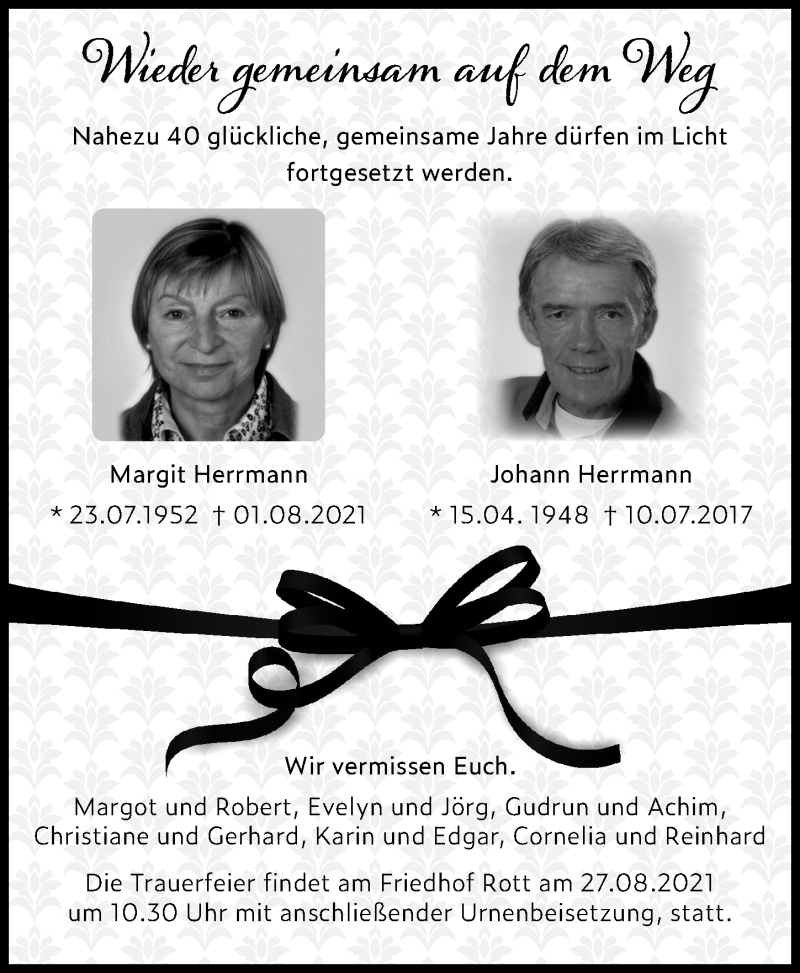 Wieder gemeinsam auf dem Weg

Nahezu 40 glückliche, gemeinsame Jahre dürfen im Licht fortgesetzt werden.

Margit Herrmann
* 23.07.1952 † 01.08.2021

Johann Herrmann
* 15.04. 1948 † 10.07.2017

Wir vermissen Euch.

Margot und Robert, Evelyn und Jörg, Gudrun und Achim, Christiane und Gerhard, Karin und Edgar, Cornelia und Reinhard

Die Trauerfeier findet am Friedhof Rott am 27.08.2021 um 10.30 Uhr mit anschließender Urnenbeisetzung, statt.